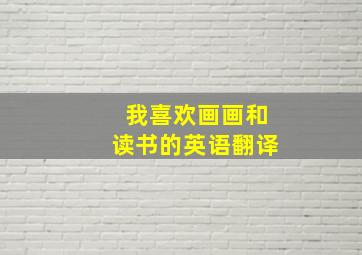 我喜欢画画和
读书的英语翻译